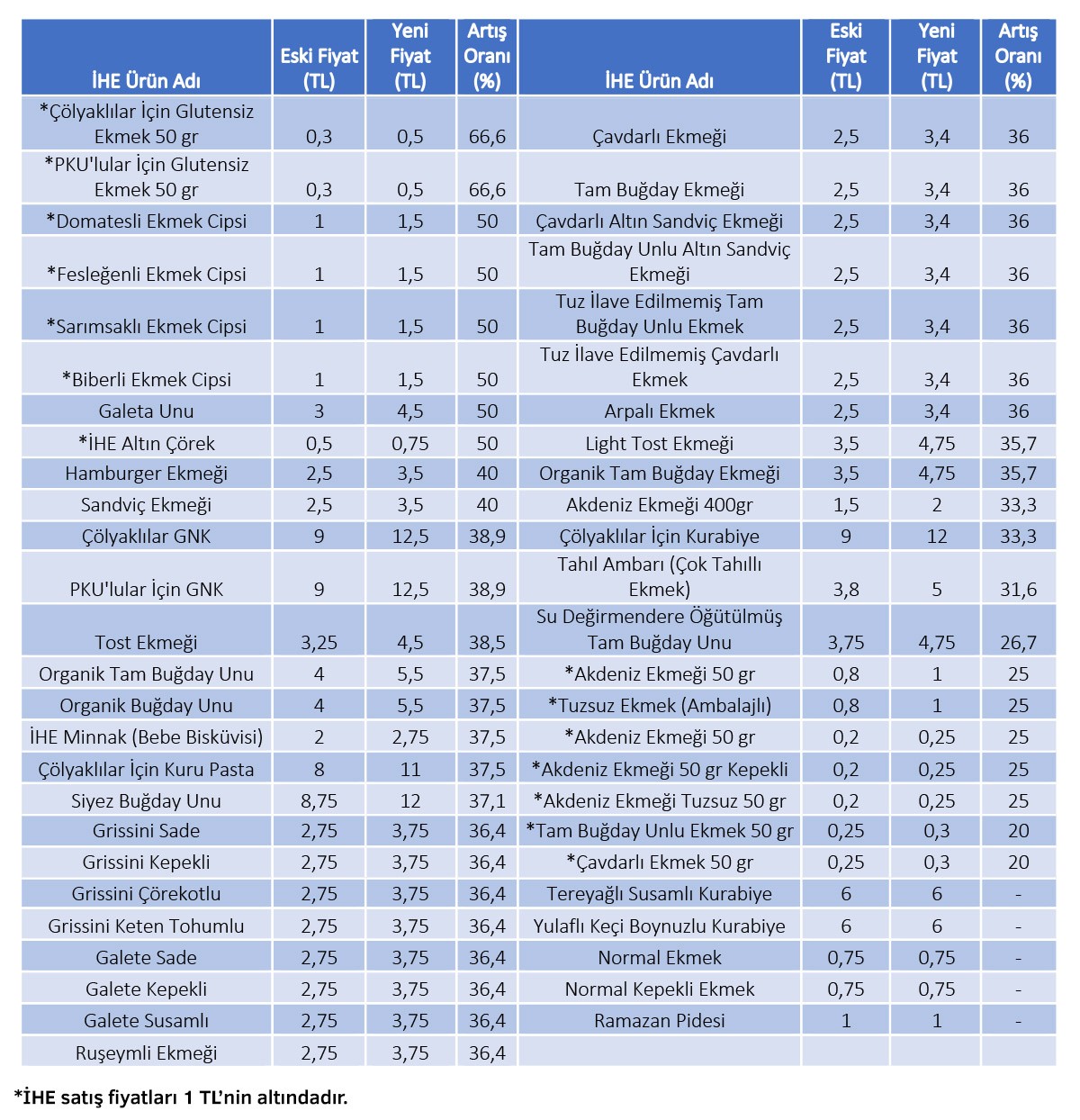 | İHE Ürün Adı | Eski Fiyat (TL) | Yeni Fiyat (TL) | Artış Oranı (%) | İHE Ürün Adı | Eski Fiyat (TL) | Yeni Fiyat (TL) | Artış Oranı (%) |
|---|---|---|---|---|---|---|---|
| *Çölyaklılar İçin Glutensiz Ekmek 50 gr | 0,3 | 0,5 | 66,6 | Çavdarlı Ekmeği | 2,5 | 3,4 | 36 |
| *PKU'lular İçin Glutensiz Ekmek 50 gr | 0,3 | 0,5 | 66,6 | Tam Buğday Ekmeği | 2,5 | 3,4 | 36 |
| *Domatesli Ekmek Cipsi | 1 | 1,5 | 50 | Çavdarlı Altın Sandviç Ekmeği | 2,5 | 3,4 | 36 |
| *Fesleğenli Ekmek Cipsi | 1 | 1,5 | 50 | Tam Buğday Unlu Altın Sandviç Ekmeği | 2,5 | 3,4 | 36 |
| *Sarımsaklı Ekmek Cipsi | 1 | 1,5 | 50 | Tuz İlave Edilmemiş Tam Buğday Unlu Ekmek | 2,5 | 3,4 | 36 |
| *Biberli Ekmek Cipsi | 1 | 1,5 | 50 | Tuz İlave Edilmemiş Çavdarlı Ekmek | 2,5 | 3,4 | 36 |
| Galeta Unu | 3 | 4,5 | 50 | Arpalı Ekmek | 2,5 | 3,4 | 36 |
| *İHE Altın Çörek | 0,5 | 0,75 | 50 | Light Tost Ekmeği | 3,5 | 4,75 | 35,7 |
| Hamburger Ekmeği | 2,5 | 3,5 | 40 | Organik Tam Buğday Ekmeği | 3,5 | 4,75 | 35,7 |
| Sandviç Ekmeği | 2,5 | 3,5 | 40 | Akdeniz Ekmeği 400gr | 1,5 | 2 | 33,3 |
| Çölyaklılar GNK | 9 | 12,5 | 38,9 | Çölyaklılar İçin Kurabiye | 9 | 12 | 33,3 |
| PKU'lular İçin GNK | 9 | 12,5 | 38,9 | Tahıl Ambarı (Çok Tahıllı Ekmek) | 3,8 | 5 | 31,6 |
| Tost Ekmeği | 3,25 | 4,5 | 38,5 | Su Değirmendere Öğütülmüş Tam Buğday Unu | 3,75 | 4,75 | 26,7 |
| Organik Tam Buğday Unu | 4 | 5,5 | 37,5 | *Akdeniz Ekmeği 50 gr | 0,8 | 1 | 25 |
| Organik Buğday Unu | 4 | 5,5 | 37,5 | *Tuzsuz Ekmek (Ambalajlı) | 0,8 | 1 | 25 |
| İHE Minnak (Bebe Bisküvisi) | 2 | 2,75 | 37,5 | *Akdeniz Ekmeği 50 gr | 0,2 | 0,25 | 25 |
| Çölyaklılar İçin Kuru Pasta | 8 | 11 | 37,5 | *Akdeniz Ekmeği 50 gr Kepekli | 0,2 | 0,25 | 25 |
| Siyez Buğday Unu | 8,75 | 12 | 37,1 | *Akdeniz Ekmeği Tuzsuz 50 gr | 0,2 | 0,25 | 25 |
| Grissini Sade | 2,75 | 3,75 | 36,4 | *Tam Buğday Unlu Ekmek 50 gr | 0,25 | 0,3 | 20 |
| Grissini Kepekli | 2,75 | 3,75 | 36,4 | *Çavdarlı Ekmek 50 gr | 0,25 | 0,3 | 20 |
| Grissini Çörekotlu | 2,75 | 3,75 | 36,4 | Tereyağlı Susamlı Kurabiye | 6 | 6 | - |
| Grissini Keten Tohumlu | 2,75 | 3,75 | 36,4 | Yulaflı Keçi Boynuzlu Kurabiye | 6 | 6 | - |
| Galete Sade | 2,75 | 3,75 | 36,4 | Normal Ekmek | 0,75 | 0,75 | - |
| Galete Kepekli | 2,75 | 3,75 | 36,4 | Normal Kepekli Ekmek | 0,75 | 0,75 | - |
| Galete Susamlı | 2,75 | 3,75 | 36,4 | Ramazan Pidesi | 1 | 1 | - |
| Ruşeymli Ekmeği | 2,75 | 3,75 | 36,4 | | | | |

*İHE satış fiyatları 1 TL'nin altındadır.